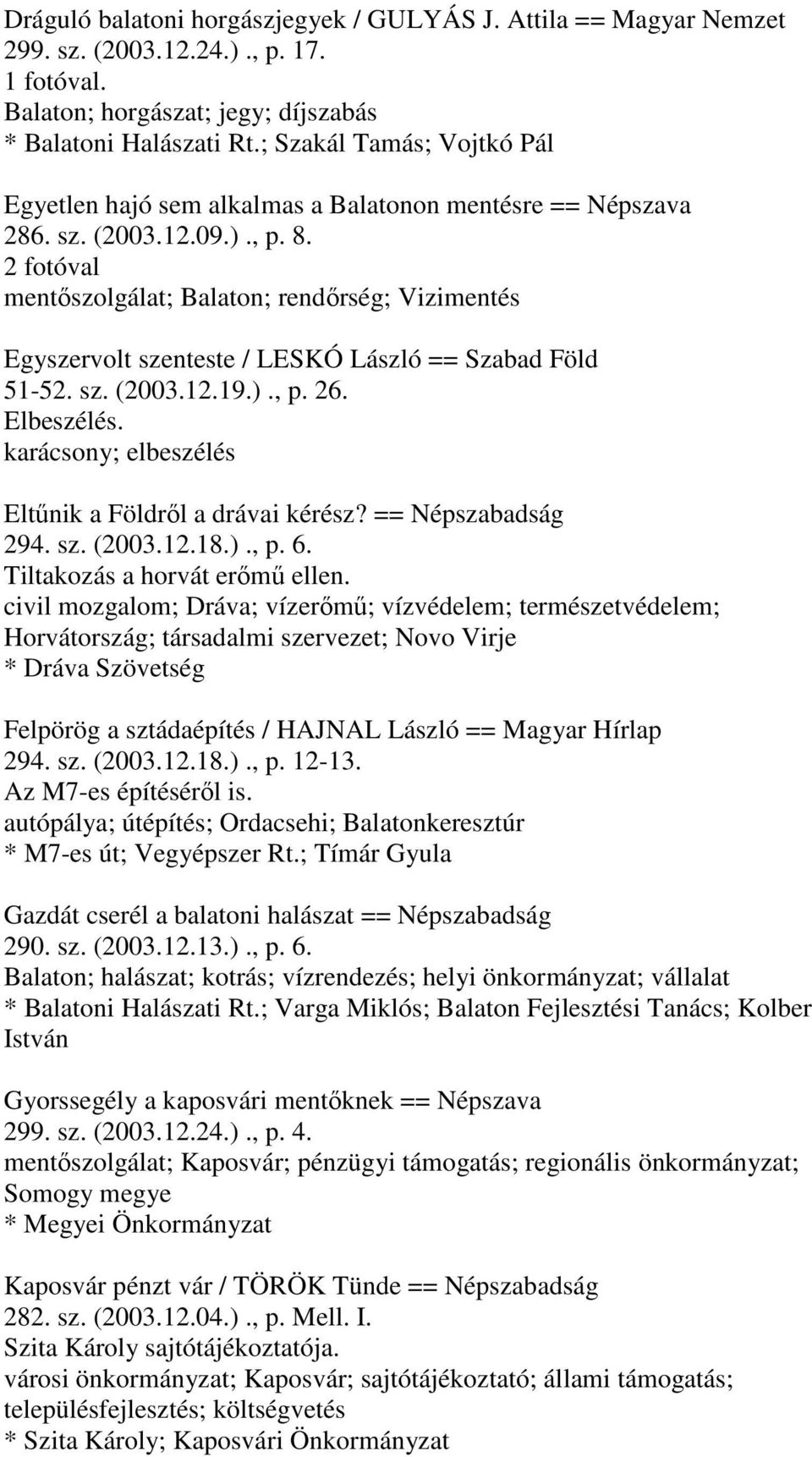 Dráguló balatoni horgászjegyek / GULYÁS J. Attila == Magyar Nemzet 299. sz. (2003.12.24.)., p. 17.
1 fotóval.
Balaton; horgászat; jegy; díjszabás
* Balatoni Halászati Rt.; Szakál Tamás; Vojtkó Pál

Egyetlen hajó sem alkalmas a Balatonon mentésre == Népszava 286. sz. (2003.12.09.)., p. 8.
2 fotóval
mentőszolgálat; Balaton; rendőrség; Vizimentés

Egyszervolt szenteste / LESKÓ László == Szabad Föld 51-52. sz. (2003.12.19.)., p. 26.
Elbeszélés.
karácsony; elbeszélés

Eltűnik a Földről a drávai kérész? == Népszabadság 294. sz. (2003.12.18.)., p. 6.
Tiltakozás a horvát erőmű ellen.
civil mozgalom; Dráva; vízerőmű; vízvédelem; természetvédelem; Horvátország; társadalmi szervezet; Novo Virje
* Dráva Szövetség

Felpörög a sztádaépítés / HAJNAL László == Magyar Hírlap 294. sz. (2003.12.18.)., p. 12-13.
Az M7-es építéséről is.
autópálya; útépítés; Ordacsehi; Balatonkeresztúr
* M7-es út; Vegyépszer Rt.; Tímár Gyula

Gazdát cserél a balatoni halászat == Népszabadság 290. sz. (2003.12.13.)., p. 6.
Balaton; halászat; kotrás; vízrendezés; helyi önkormányzat; vállalat
* Balatoni Halászati Rt.; Varga Miklós; Balaton Fejlesztési Tanács; Kolber István

Gyorssegély a kaposvári mentőknek == Népszava 299. sz. (2003.12.24.)., p. 4.
mentőszolgálat; Kaposvár; pénzügyi támogatás; regionális önkormányzat; Somogy megye
* Megyei Önkormányzat

Kaposvár pénzt vár / TÖRÖK Tünde == Népszabadság 282. sz. (2003.12.04.)., p. Mell. I.
Szita Károly sajtótájékoztatója.
városi önkormányzat; Kaposvár; sajtótájékoztató; állami támogatás; településfejlesztés; költségvetés
* Szita Károly; Kaposvári Önkormányzat